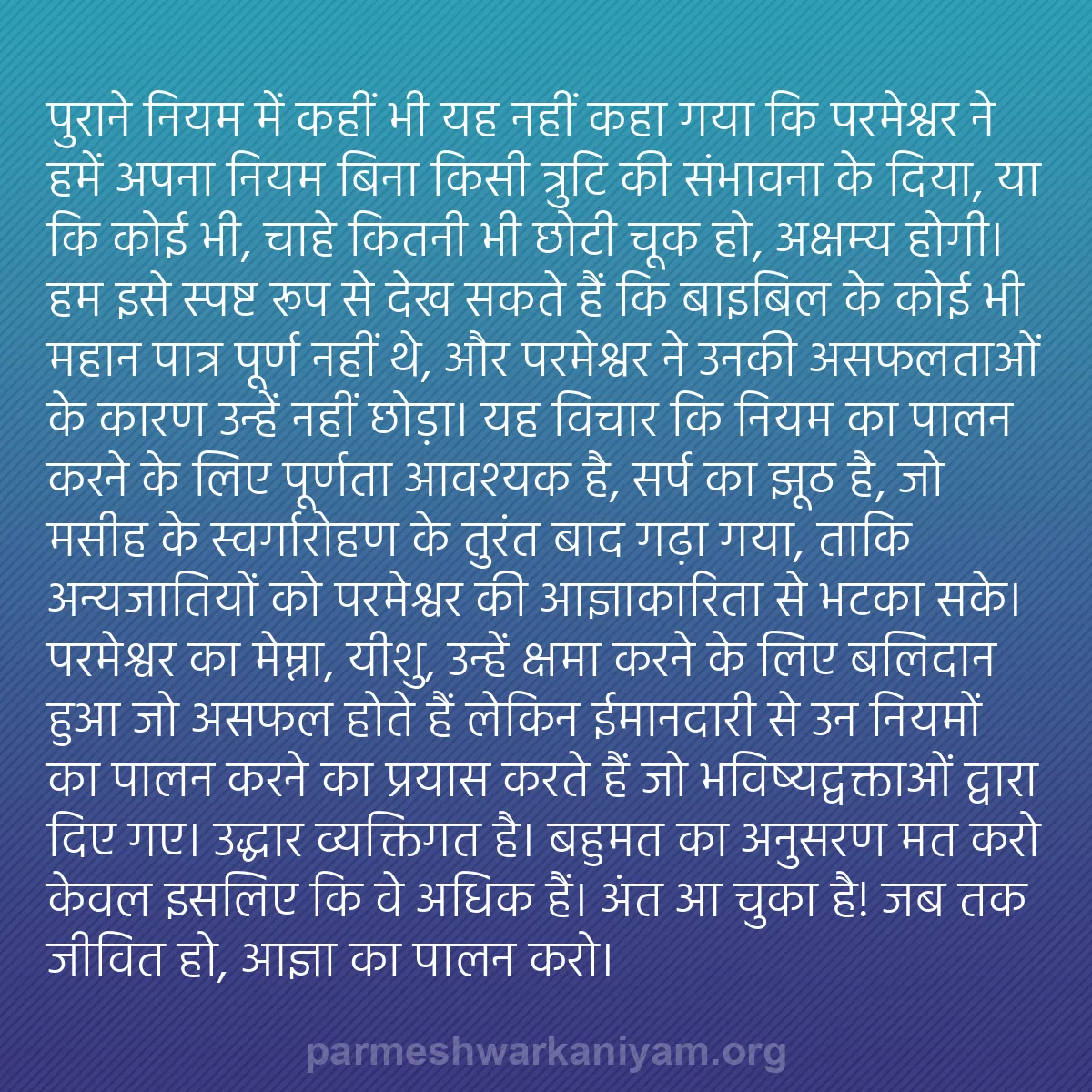 पुराने नियम में कहीं भी यह नहीं कहा गया कि परमेश्वर ने हमें अपना नियम बिना किसी त्रुटि की संभावना के दिया, या कि कोई भी, चाहे कितनी भी छोटी चूक हो, अक्षम्य होगी। हम इसे स्पष्ट रूप से देख सकते हैं कि बाइबिल के कोई भी महान पात्र पूर्ण नहीं थे, और परमेश्वर ने उनकी असफलताओं के कारण उन्हें नहीं छोड़ा। यह विचार कि नियम का पालन करने के लिए पूर्णता आवश्यक है, सर्प का झूठ है, जो मसीह के स्वर्गारोहण के तुरंत बाद गढ़ा गया, ताकि अन्यजातियों को परमेश्वर की आज्ञाकारिता से भटका सके। परमेश्वर का मेम्ना, यीशु, उन्हें क्षमा करने के लिए बलिदान हुआ जो असफल होते हैं लेकिन ईमानदारी से उन नियमों का पालन करने का प्रयास करते हैं जो भविष्यद्वक्ताओं द्वारा दिए गए। उद्धार व्यक्तिगत है। बहुमत का अनुसरण मत करो केवल इसलिए कि वे अधिक हैं। अंत आ चुका है! जब तक जीवित हो, आज्ञा का पालन करो।

parmeshwarkaniyam.org